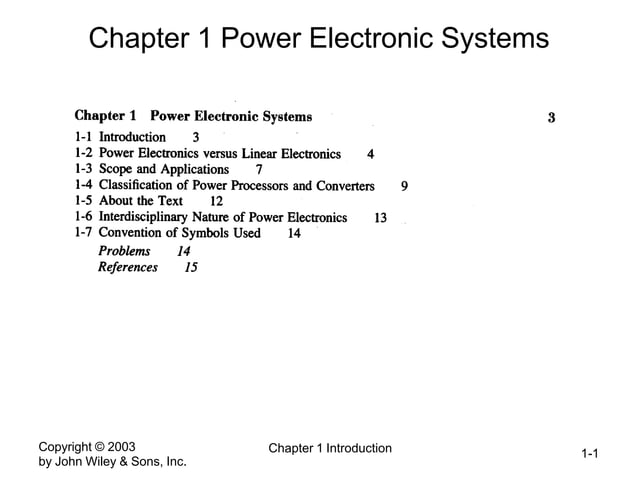 Chapter 1 Power Electronic Systems

Chapter 1 Power Electronic Systems 3

1-1 Introduction 3
1-2 Power Electronics versus Linear Electronics 4
1-3 Scope and Applications 7
1-4 Classification of Power Processors and Converters 9
1-5 About the Text 12
1-6 Interdisciplinary Nature of Power Electronics 13
1-7 Convention of Symbols Used 14
Problems 14
References 15

Copyright © 2003
by John Wiley & Sons, Inc.

Chapter 1 Introduction

1-1